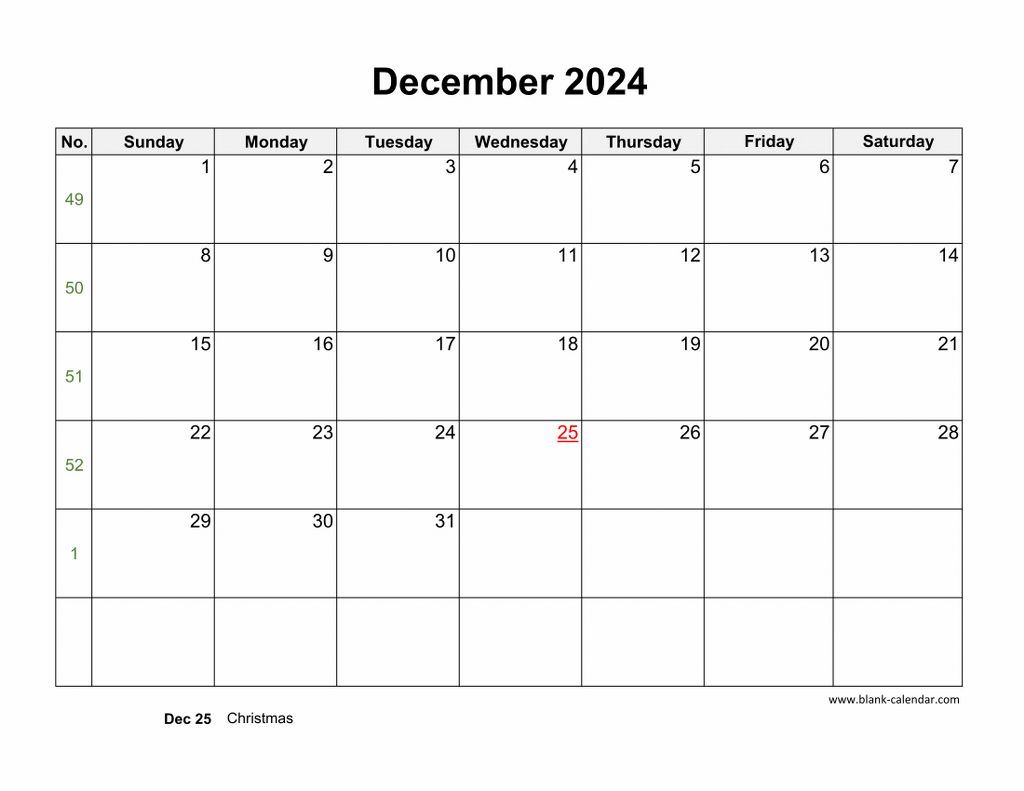 December 2024

| No. | Sunday | Monday | Tuesday | Wednesday | Thursday | Friday | Saturday |
|---|---|---|---|---|---|---|---|
| 49 | 1 | 2 | 3 | 4 | 5 | 6 | 7 |
| 50 | 8 | 9 | 10 | 11 | 12 | 13 | 14 |
| 51 | 15 | 16 | 17 | 18 | 19 | 20 | 21 |
| 52 | 22 | 23 | 24 | 25 | 26 | 27 | 28 |
| 1 | 29 | 30 | 31 | | | | |
| | | | | | | | |

www.blank-calendar.com

Dec 25 Christmas